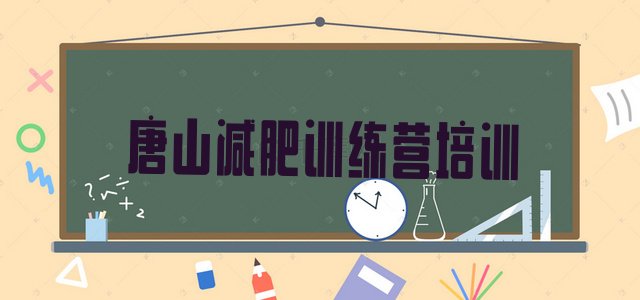 唐山减肥训练营培训